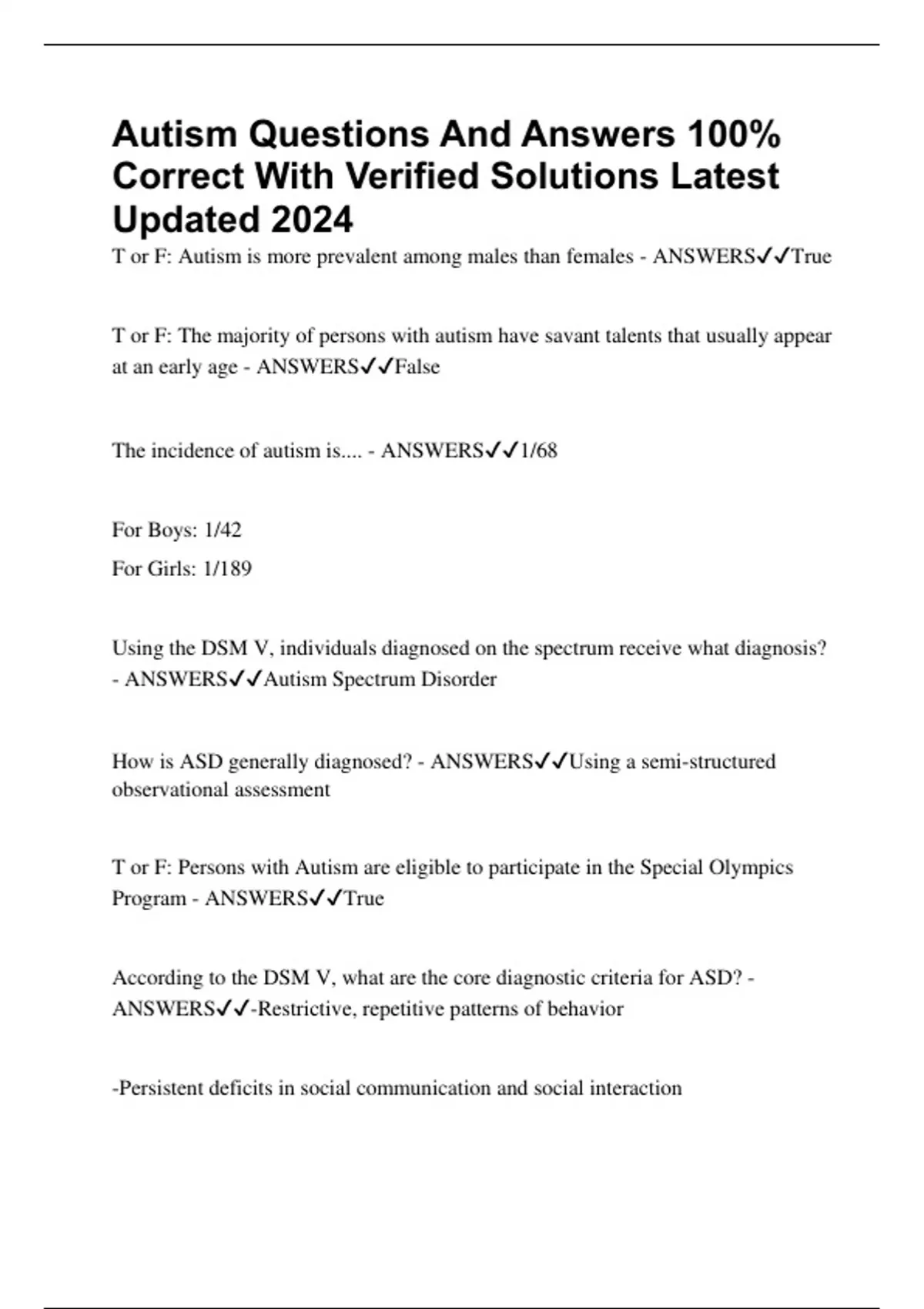 Autism Questions And Answers 100% Correct With Verified Solutions Latest Updated 2024

T or F: Autism is more prevalent among males than females - ANSWERS✓✓True

T or F: The majority of persons with autism have savant talents that usually appear at an early age - ANSWERS✓✓False

The incidence of autism is.... - ANSWERS✓✓1/68

For Boys: 1/42

For Girls: 1/189

Using the DSM V, individuals diagnosed on the spectrum receive what diagnosis? - ANSWERS✓✓Autism Spectrum Disorder

How is ASD generally diagnosed? - ANSWERS✓✓Using a semi-structured observational assessment

T or F: Persons with Autism are eligible to participate in the Special Olympics Program - ANSWERS✓✓True

According to the DSM V, what are the core diagnostic criteria for ASD? - ANSWERS✓✓-Restrictive, repetitive patterns of behavior

-Persistent deficits in social communication and social interaction